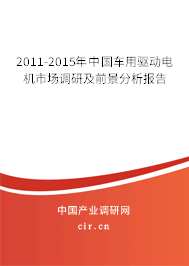 2011-2015年中国车用驱动电机市场调研及前景分析报告

中国产业调研网

cir.cn